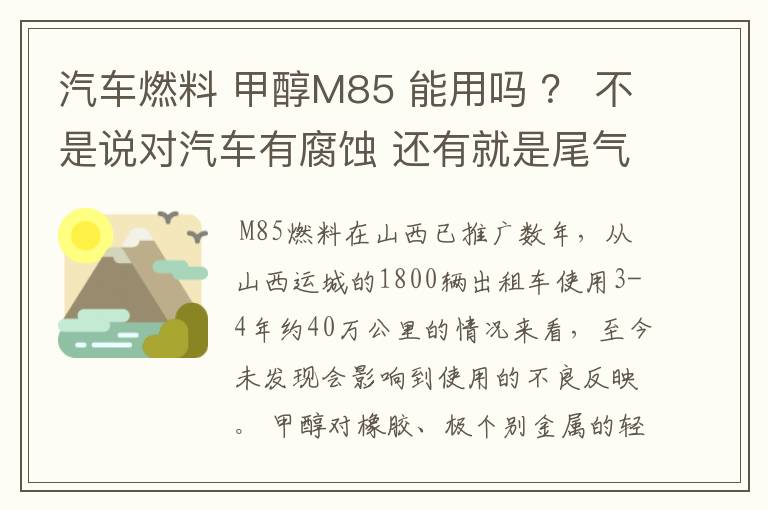 汽车燃料 甲醇M85 能用吗？ 不是说对汽车有腐蚀 还有就是尾气

M85燃料在山西已推广数年，从山西运城的1800辆出租车使用3-4年约40万公里的情况来看，至今未发现会影响到使用的不良反映。 甲醇对橡胶、极个别金属的轻